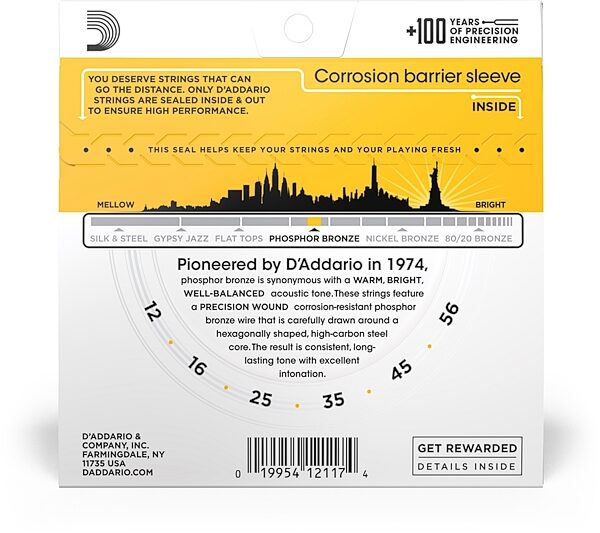 +100 YEARS OF PRECISION ENGINEERING

YOU DESERVE STRINGS THAT CAN GO THE DISTANCE. ONLY D'ADDARIO STRINGS ARE SEALED INSIDE & OUT TO ENSURE HIGH PERFORMANCE.

Corrosion barrier sleeve

INSIDE

THIS SEAL HELPS KEEP YOUR STRINGS AND YOUR PLAYING FRESH

MELLOW

BRIGHT

SILK & STEEL GYPSY JAZZ FLAT TOPS PHOSPHOR BRONZE NICKEL BRONZE 80/20 BRONZE

Pioneered by D'Addario in 1974,

phosphor bronze is synonymous with a WARM, BRIGHT, WELL-BALANCED acoustic tone. These strings feature a PRECISION WOUND corrosion-resistant phosphor bronze wire that is carefully drawn around a hexagonally shaped, high-carbon steel core. The result is consistent, long-lasting tone with excellent intonation.

12 16 25 35 45 56

D'ADDARIO & COMPANY, INC. FARMINGDALE, NY 11735 USA DADDARIO.COM

0 19954 12117 4

GET REWARDED

DETAILS INSIDE